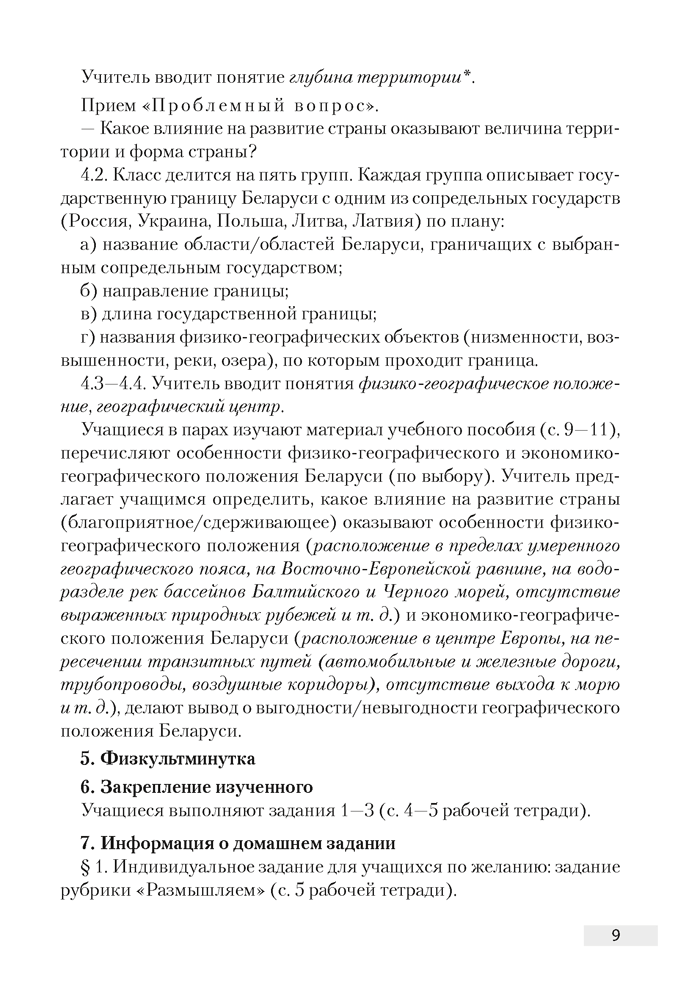 Учитель вводит понятие глубина территории*.

Прием «Проблемный вопрос».

— Какое влияние на развитие страны оказывают величина территории и форма страны?

4.2. Класс делится на пять групп. Каждая группа описывает государственную границу Беларуси с одним из сопредельных государств (Россия, Украина, Польша, Литва, Латвия) по плану:

а) название области/областей Беларуси, граничащих с выбранным сопредельным государством;

б) направление границы;

в) длина государственной границы;

г) названия физико-географических объектов (низменности, возвышенности, реки, озера), по которым проходит граница.

4.3—4.4. Учитель вводит понятия физико-географическое положение, географический центр.

Учащиеся в парах изучают материал учебного пособия (с. 9—11), перечисляют особенности физико-географического и экономико-географического положения Беларуси (по выбору). Учитель предлагает учащимся определить, какое влияние на развитие страны (благоприятное/сдерживающее) оказывают особенности физико-географического положения (расположение в пределах умеренного географического пояса, на Восточно-Европейской равнине, на водоразделе рек бассейнов Балтийского и Черного морей, отсутствие выраженных природных рубежей и т. д.) и экономико-географического положения Беларуси (расположение в центре Европы, на пересечении транзитных путей (автомобильные и железные дороги, трубопроводы, воздушные коридоры), отсутствие выхода к морю и т. д.), делают вывод о выгодности/невыгодности географического положения Беларуси.

5. Физкультминутка

6. Закрепление изученного

Учащиеся выполняют задания 1—3 (с. 4—5 рабочей тетради).

7. Информация о домашнем задании

§ 1. Индивидуальное задание для учащихся по желанию: задание рубрики «Размышляем» (с. 5 рабочей тетради).

9